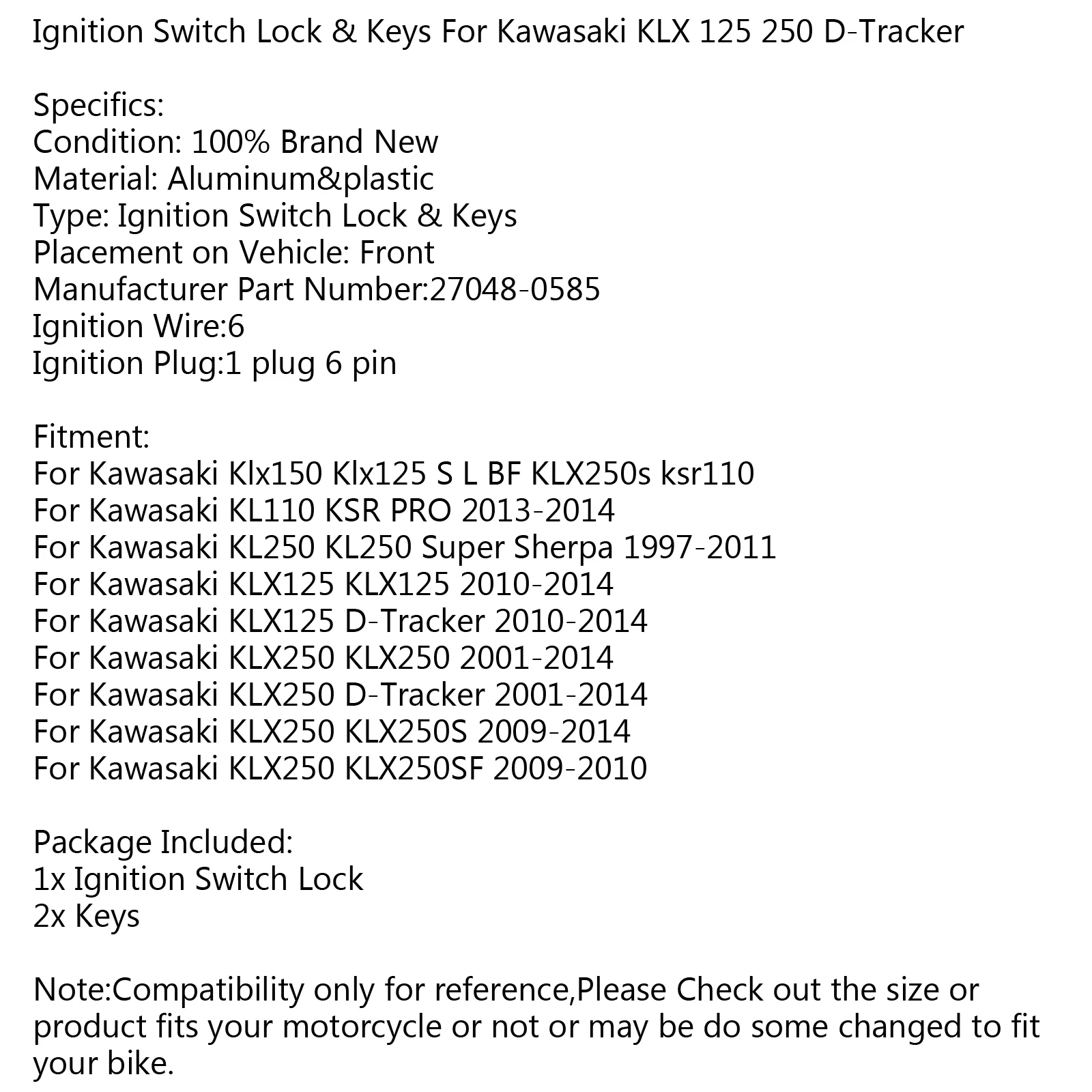 Ignition Switch Lock & Keys For Kawasaki KLX 125 250 D-Tracker

Specifics:
Condition: 100% Brand New
Material: Aluminum&plastic
Type: Ignition Switch Lock & Keys
Placement on Vehicle: Front
Manufacturer Part Number:27048-0585
Ignition Wire:6
Ignition Plug:1 plug 6 pin

Fitment:
For Kawasaki Klx150 Klx125 S L BF KLX250s ksr110
For Kawasaki KL110 KSR PRO 2013-2014
For Kawasaki KL250 KL250 Super Sherpa 1997-2011
For Kawasaki KLX125 KLX125 2010-2014
For Kawasaki KLX125 D-Tracker 2010-2014
For Kawasaki KLX250 KLX250 2001-2014
For Kawasaki KLX250 D-Tracker 2001-2014
For Kawasaki KLX250 KLX250S 2009-2014
For Kawasaki KLX250 KLX250SF 2009-2010

Package Included:
1x Ignition Switch Lock
2x Keys

Note:Compatibility only for reference,Please Check out the size or product fits your motorcycle or not or may be do some changed to fit your bike.